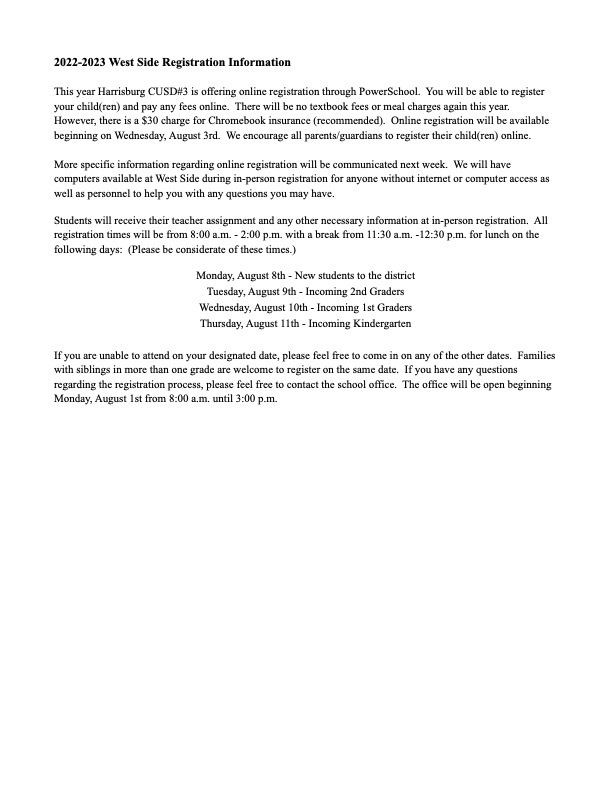 2022-2023 West Side Registration Information

This year Harrisburg CUSD#3 is offering online registration through PowerSchool. You will be able to register your child(ren) and pay any fees online. There will be no textbook fees or meal charges again this year. However, there is a $30 charge for Chromebook insurance (recommended). Online registration will be available beginning on Wednesday, August 3rd. We encourage all parents/guardians to register their child(ren) online.

More specific information regarding online registration will be communicated next week. We will have computers available at West Side during in-person registration for anyone without internet or computer access as well as personnel to help you with any questions you may have.

Students will receive their teacher assignment and any other necessary information at in-person registration. All registration times will be from 8:00 a.m. - 2:00 p.m. with a break from 11:30 a.m. -12:30 p.m. for lunch on the following days: (Please be considerate of these times.)

Monday, August 8th - New students to the district
Tuesday, August 9th - Incoming 2nd Graders
Wednesday, August 10th - Incoming 1st Graders
Thursday, August 11th - Incoming Kindergarten

If you are unable to attend on your designated date, please feel free to come in on any of the other dates. Families with siblings in more than one grade are welcome to register on the same date. If you have any questions regarding the registration process, please feel free to contact the school office. The office will be open beginning Monday, August 1st from 8:00 a.m. until 3:00 p.m.